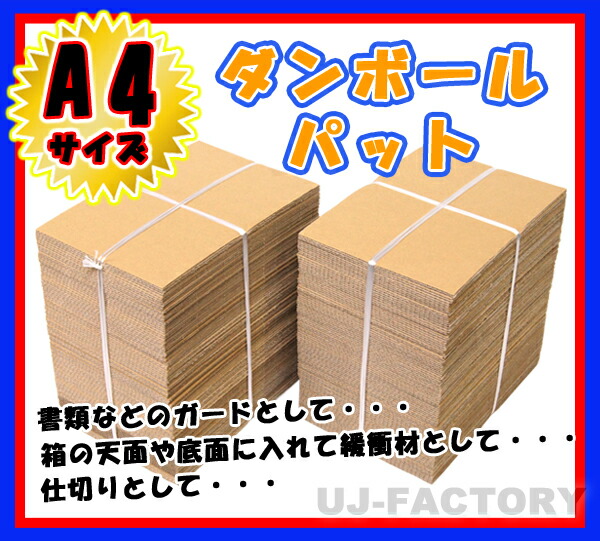 A4
サイズ

ダンボール
パット

書類などのガードとして・・・
箱の天面や底面に入れて緩衝材として・・・
仕切りとして・・・

UJ-FACTORY